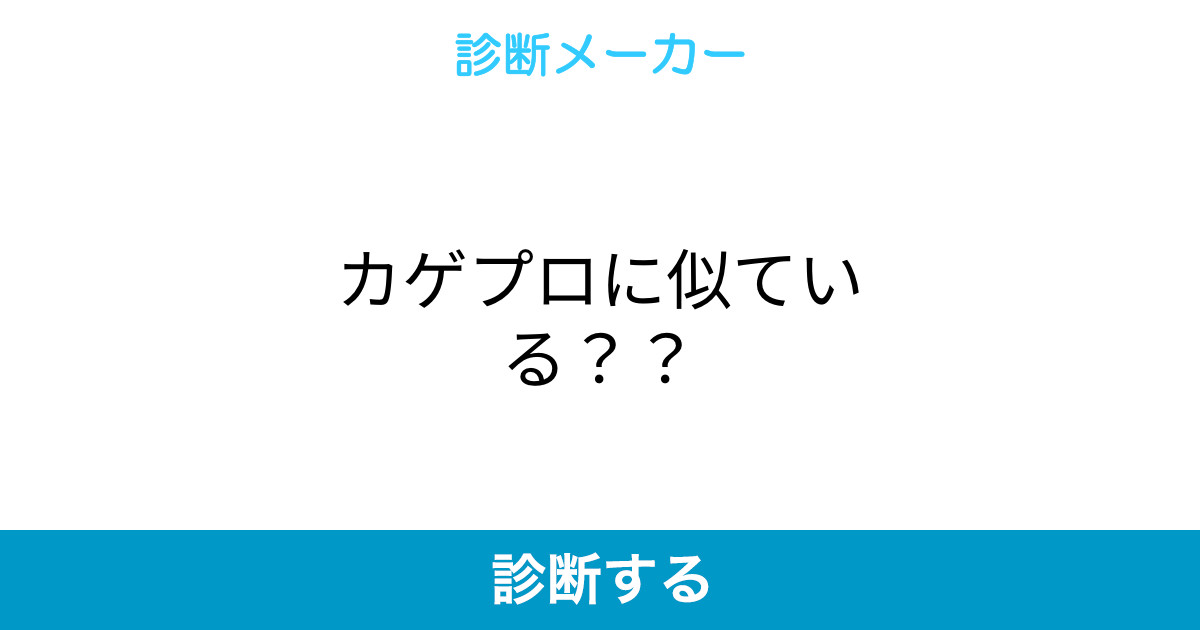 診断メーカー

カゲプロに似ている？？

診断する